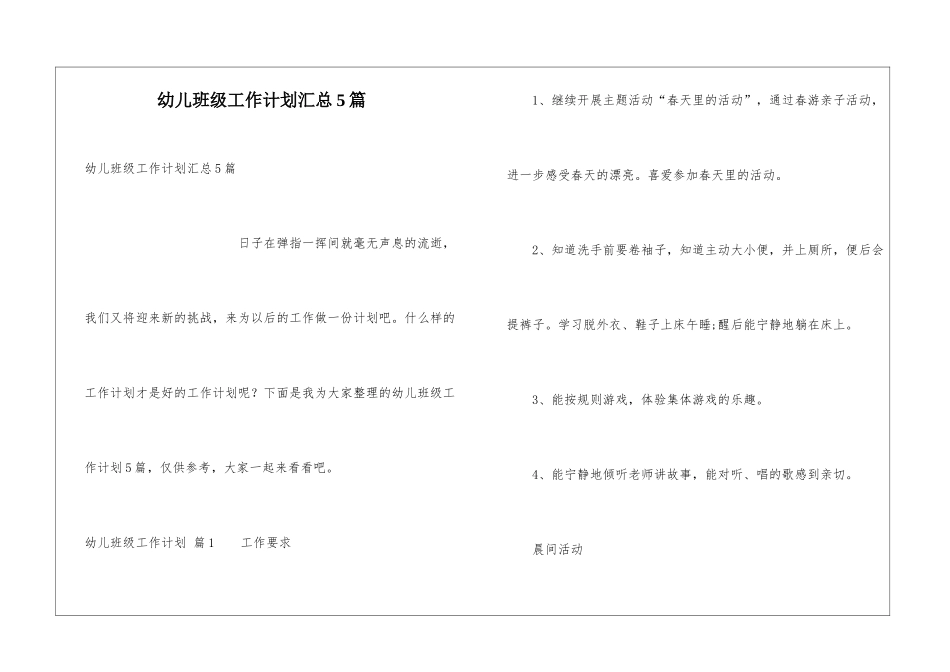 幼儿班级工作计划汇总5篇

幼儿班级工作计划汇总5篇

日子在弹指一挥间就毫无声息的流逝，我们又将迎来新的挑战，来为以后的工作做一份计划吧。什么样的工作计划才是好的工作计划呢？下面是我为大家整理的幼儿班级工作计划5篇，仅供参考，大家一起来看看吧。

幼儿班级工作计划 篇1　　工作要求

1、继续开展主题活动“春天里的活动”，通过春游亲子活动，进一步感受春天的漂亮。喜爱参加春天里的活动。

2、知道洗手前要卷袖子，知道主动大小便，并上厕所，便后会提裤子。学习脱外衣、鞋子上床午睡;醒后能宁静地躺在床上。

3、能按规则游戏，体验集体游戏的乐趣。

4、能宁静地倾听老师讲故事，能对听、唱的歌感到亲切。

晨间活动